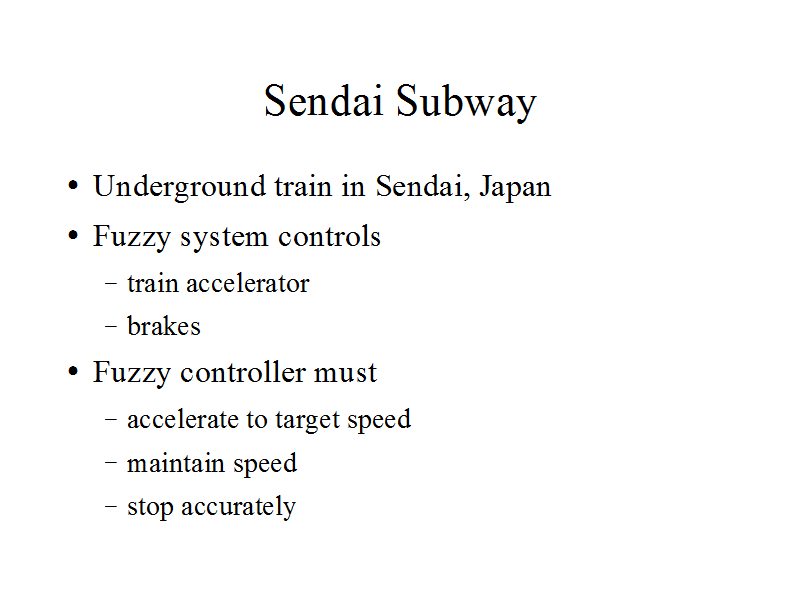 Sendai Subway

• Underground train in Sendai, Japan
• Fuzzy system controls
- train accelerator
- brakes
• Fuzzy controller must
- accelerate to target speed
- maintain speed
- stop accurately